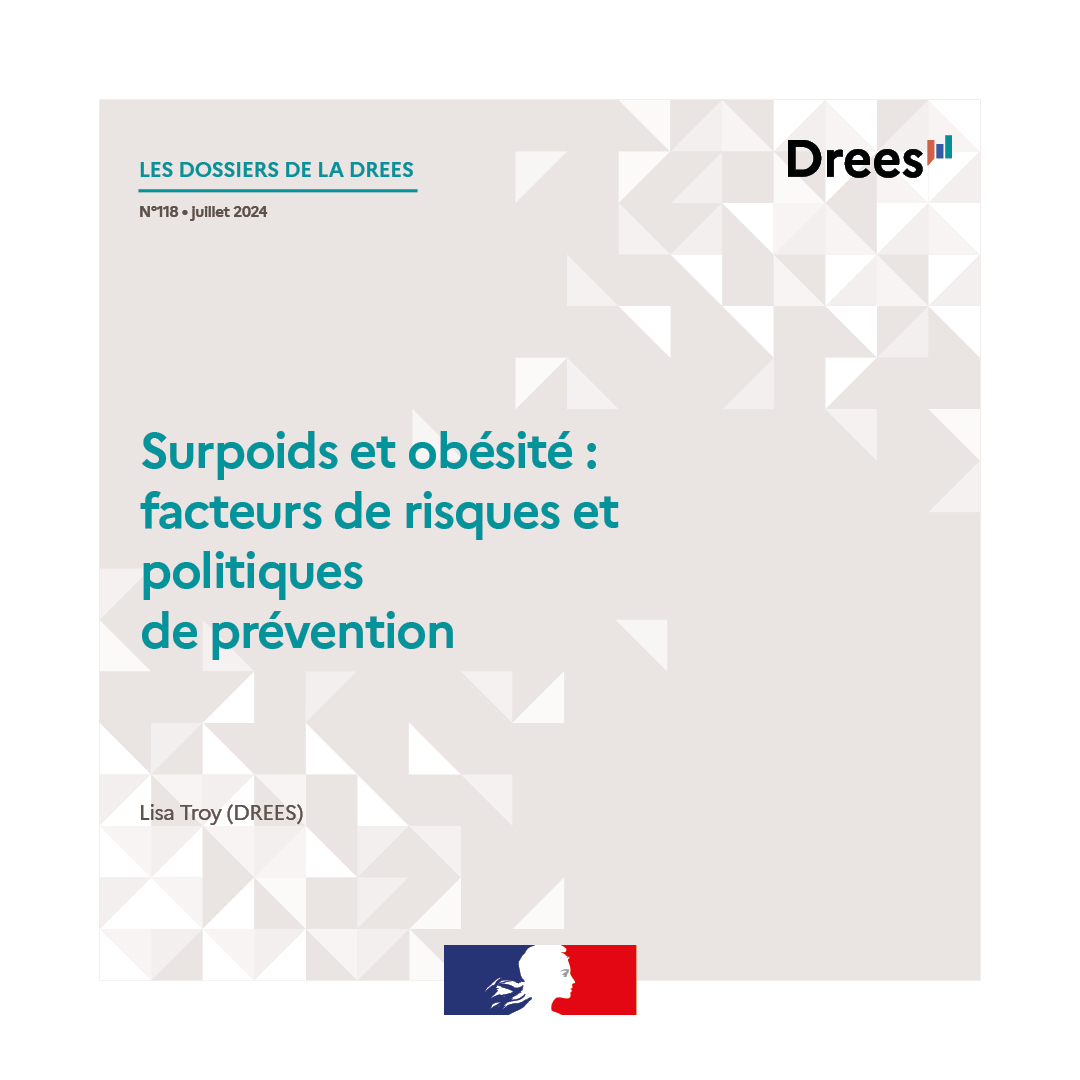 LES DOSSIERS DE LA DREES

N°118 • juillet 2024

Drees

Surpoids et obésité : facteurs de risques et politiques de prévention

Lisa Troy (DREES)